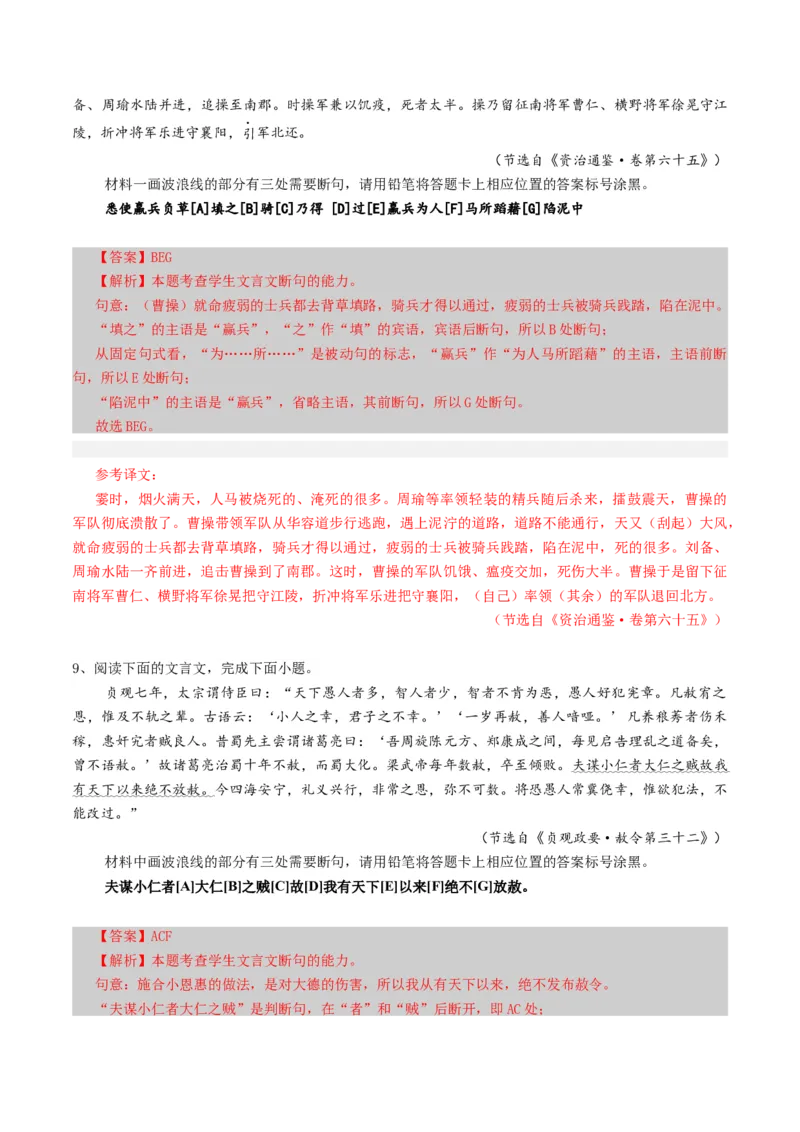 备、周瑜水陆并进，追操至南郡。时操军兼以饥疫，死者太半。操乃留征南将军曹仁、横野将军徐晃守江陵，折冲将军乐进守襄阳，引军北还。

（节选自《资治通鉴·卷第六十五》）

材料一画波浪线的部分有三处需要断句，请用铅笔将答题卡上相应位置的答案标号涂黑。

悉使羸兵负草[A]填之[B]骑[C]乃得 [D]过[E]羸兵为人[F]马所蹈藉[G]陷泥中

【答案】BEG

【解析】本题考查学生文言文断句的能力。

句意：（曹操）就命疲弱的士兵都去背草填路，骑兵才得以通过，疲弱的士兵被骑兵践踏，陷在泥中。

“填之”的主语是“羸兵”，“之”作“填”的宾语，宾语后断句，所以B处断句；

从固定句式看，“为……所……”是被动句的标志，“羸兵”作“为人马所蹈藉”的主语，主语前断句，所以E处断句；

“陷泥中”的主语是“羸兵”，省略主语，其前断句，所以G处断句。

故选BEG。

参考译文：

霎时，烟火满天，人马被烧死的、淹死的很多。周瑜等率领轻装的精兵随后杀来，擂鼓震天，曹操的军队彻底溃散了。曹操带领军队从华容道步行逃跑，遇上泥泞的道路，道路不能通行，天又（刮起）大风，就命疲弱的士兵都去背草填路，骑兵才得以通过，疲弱的士兵被骑兵践踏，陷在泥中，死的很多。刘备、周瑜水陆一齐前进，追击曹操到了南郡。这时，曹操的军队饥饿、瘟疫交加，死伤大半。曹操于是留下征南将军曹仁、横野将军徐晃把守江陵，折冲将军乐进把守襄阳，（自己）率领（其余）的军队退回北方。

（节选自《资治通鉴·卷第六十五》）

9、阅读下面的文言文，完成下面小题。

贞观七年，太宗谓侍臣曰：“天下愚人者多，智人者少，智者不肯为恶，愚人好犯宪章。凡赦宥之恩，惟及不轨之辈。古语云：‘小人之幸，君子之不幸。’‘一岁再赦，善人喑哑。’凡养稂莠者伤禾稼，惠奸宄者贼良人。昔蜀先主尝谓诸葛亮曰：‘吾周旋陈元方、郑康成之间，每见启告理乱之道备矣，曾不语赦。’故诸葛亮治蜀十年不赦，而蜀大化。梁武帝每年数赦，卒至倾败。夫谋小仁者大仁之贼故我有天下以来绝不放赦。今四海安宁，礼义兴行，非常之恩，弥不可数。将恐愚人常冀侥幸，惟欲犯法，不能改过。”

（节选自《贞观政要·赦令第三十二》）

材料中画波浪线的部分有三处需要断句，请用铅笔将答题卡上相应位置的答案标号涂黑。

夫谋小仁者[A]大仁[B]之贼[C]故[D]我有天下[E]以来[F]绝不[G]放赦。

【答案】ACF

【解析】本题考查学生文言文断句的能力。

句意：施合小恩惠的做法，是对大德的伤害，所以我从有天下以来，绝不发布赦令。

“夫谋小仁者大仁之贼”是判断句，在“者”和“贼”后断开，即AC处；